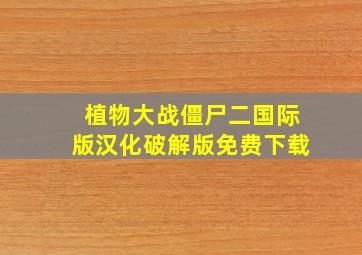 植物大战僵尸二国际版汉化破解版免费下载